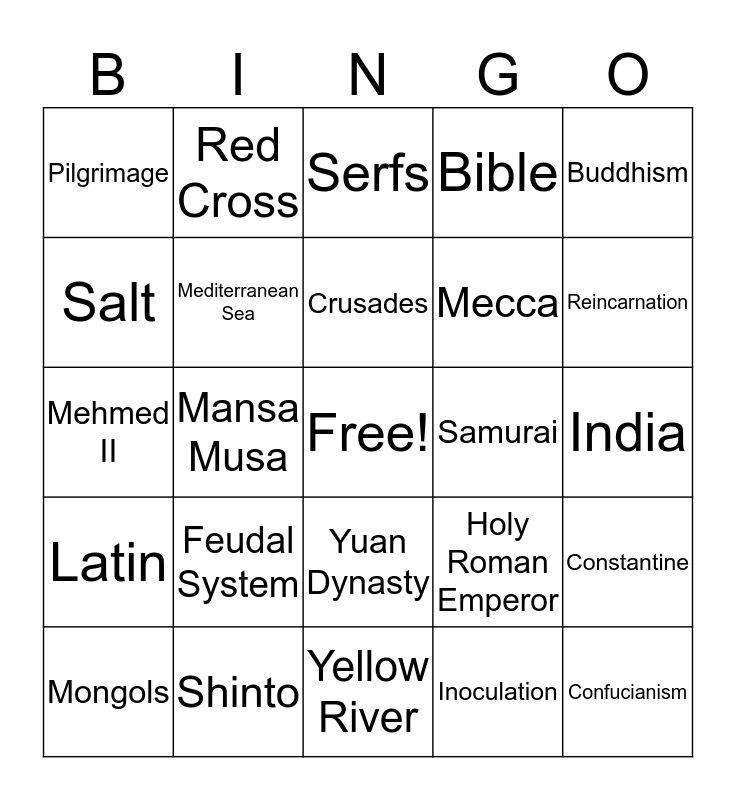 | B | I | N | G | O |
|---|---|---|---|---|
| Pilgrimage | Red Cross | Serfs | Bible | Buddhism |
| Salt | Mediterranean Sea | Crusades | Mecca | Reincarnation |
| Mehmed II | Mansa Musa | Free! | Samurai | India |
| Latin | Feudal System | Yuan Dynasty | Holy Roman Emperor | Constantine |
| Mongols | Shinto | Yellow River | Inoculation | Confucianism |